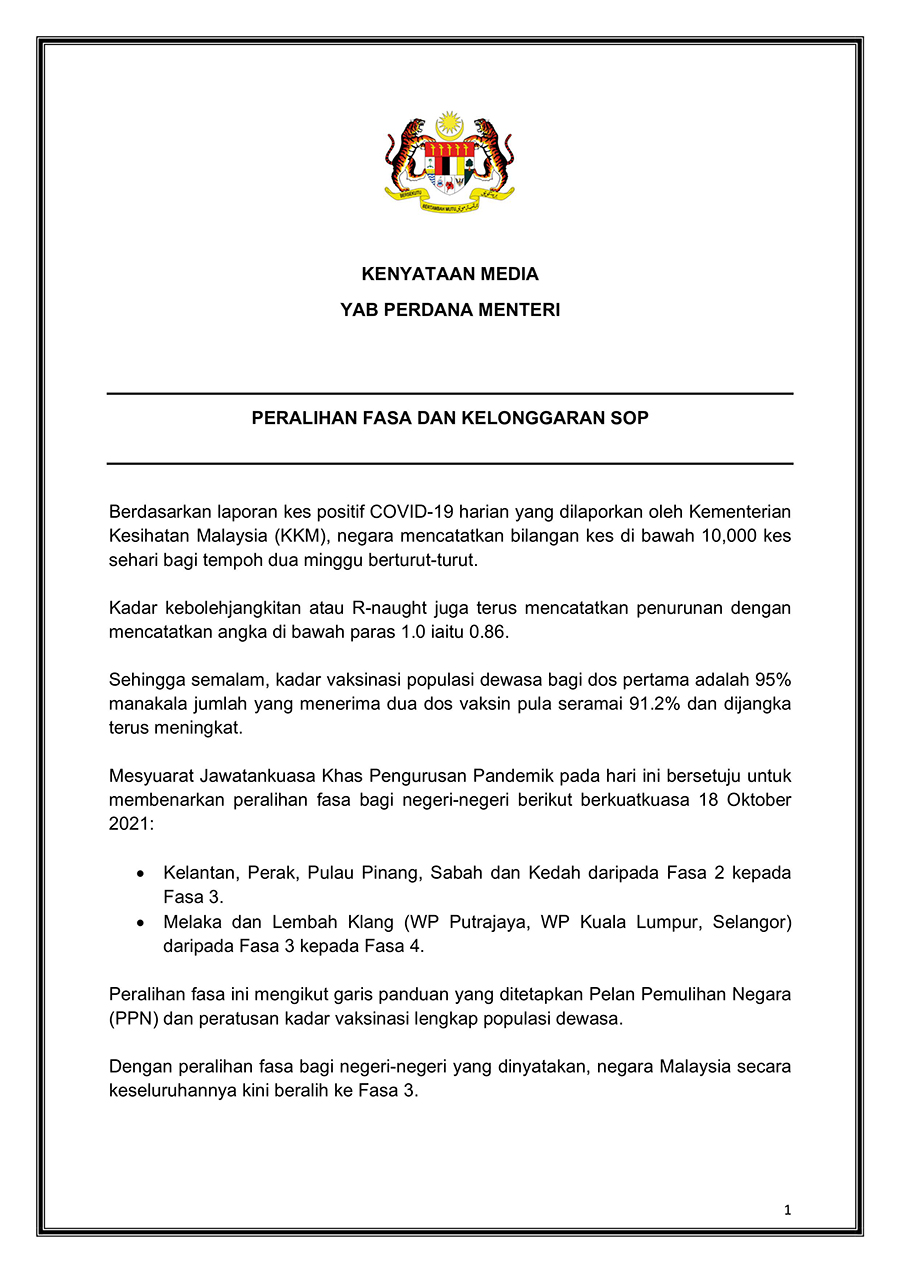 BERSEKUTU BERTAMBAH MUTU

KENYATAAN MEDIA

YAB PERDANA MENTERI

PERALIHAN FASA DAN KELONGGARAN SOP

Berdasarkan laporan kes positif COVID-19 harian yang dilaporkan oleh Kementerian Kesihatan Malaysia (KKM), negara mencatatkan bilangan kes di bawah 10,000 kes sehari bagi tempoh dua minggu berturut-turut.

Kadar kebolehjangkitan atau R-naught juga terus mencatatkan penurunan dengan mencatatkan angka di bawah paras 1.0 iaitu 0.86.

Sehingga semalam, kadar vaksinasi populasi dewasa bagi dos pertama adalah 95% manakala jumlah yang menerima dua dos vaksin pula seramai 91.2% dan dijangka terus meningkat.

Mesyuarat Jawatankuasa Khas Pengurusan Pandemik pada hari ini bersetuju untuk membenarkan peralihan fasa bagi negeri-negeri berikut berkuatkuasa 18 Oktober 2021:

• Kelantan, Perak, Pulau Pinang, Sabah dan Kedah daripada Fasa 2 kepada Fasa 3.
• Melaka dan Lembah Klang (WP Putrajaya, WP Kuala Lumpur, Selangor) daripada Fasa 3 kepada Fasa 4.

Peralihan fasa ini mengikut garis panduan yang ditetapkan Pelan Pemulihan Negara (PPN) dan peratusan kadar vaksinasi lengkap populasi dewasa.

Dengan peralihan fasa bagi negeri-negeri yang dinyatakan, negara Malaysia secara keseluruhannya kini beralih ke Fasa 3.

1